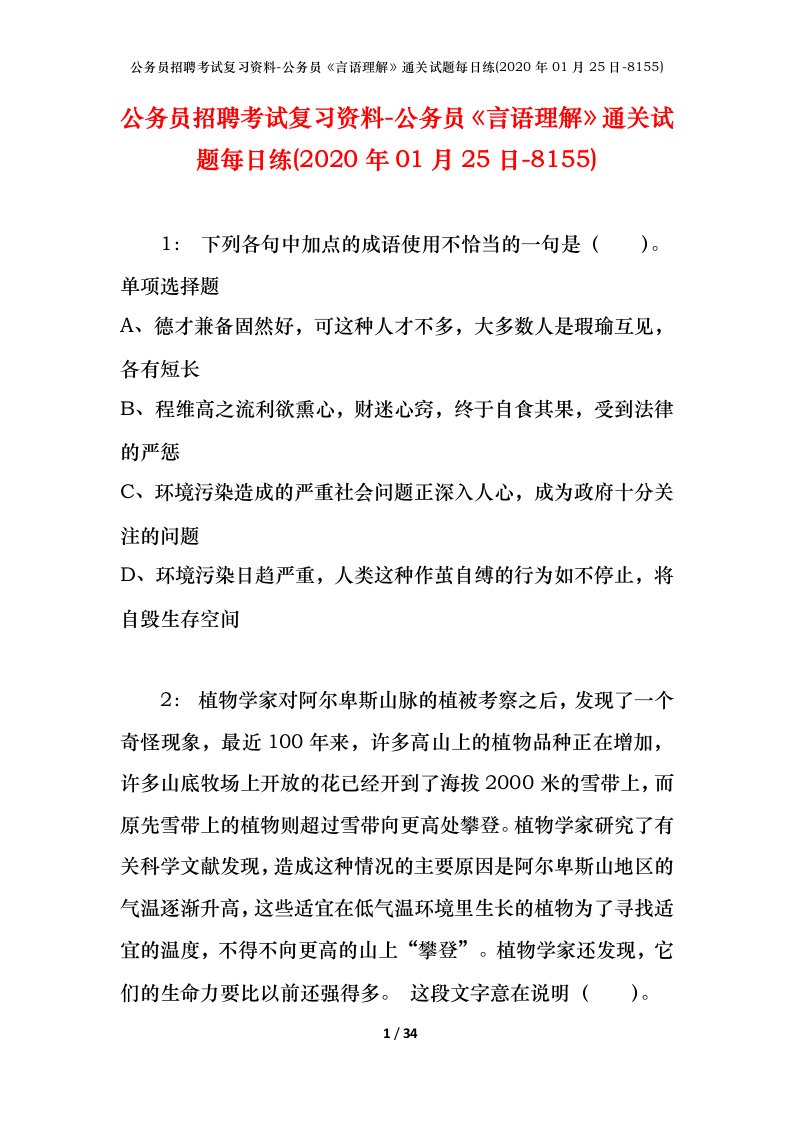 公务员招聘考试复习资料-公务员《言语理解》通关试题每日练(2020 年 01 月 25 日-8155)

公务员招聘考试复习资料-公务员《言语理解》通关试题每日练(2020 年 01 月 25 日-8155)

1： 下列各句中加点的成语使用不恰当的一句是（　　）。

单项选择题

A、德才兼备固然好，可这种人才不多，大多数人是瑕瑜互见，各有短长

B、程维高之流利欲熏心，财迷心窍，终于自食其果，受到法律的严惩

C、环境污染造成的严重社会问题正深入人心，成为政府十分关注的问题

D、环境污染日趋严重，人类这种作茧自缚的行为如不停止，将自毁生存空间

2： 植物学家对阿尔卑斯山脉的植被考察之后，发现了一个奇怪现象，最近 100 年来，许多高山上的植物品种正在增加，许多山底牧场上开放的花已经开到了海拔 2000 米的雪带上，而原先雪带上的植物则超过雪带向更高处攀登。植物学家研究了有关科学文献发现，造成这种情况的主要原因是阿尔卑斯山地区的气温逐渐升高，这些适宜在低气温环境里生长的植物为了寻找适宜的温度，不得不向更高的山上“攀登”。植物学家还发现，它们的生命力要比以前还强得多。 这段文字意在说明（　　）。

1 / 34